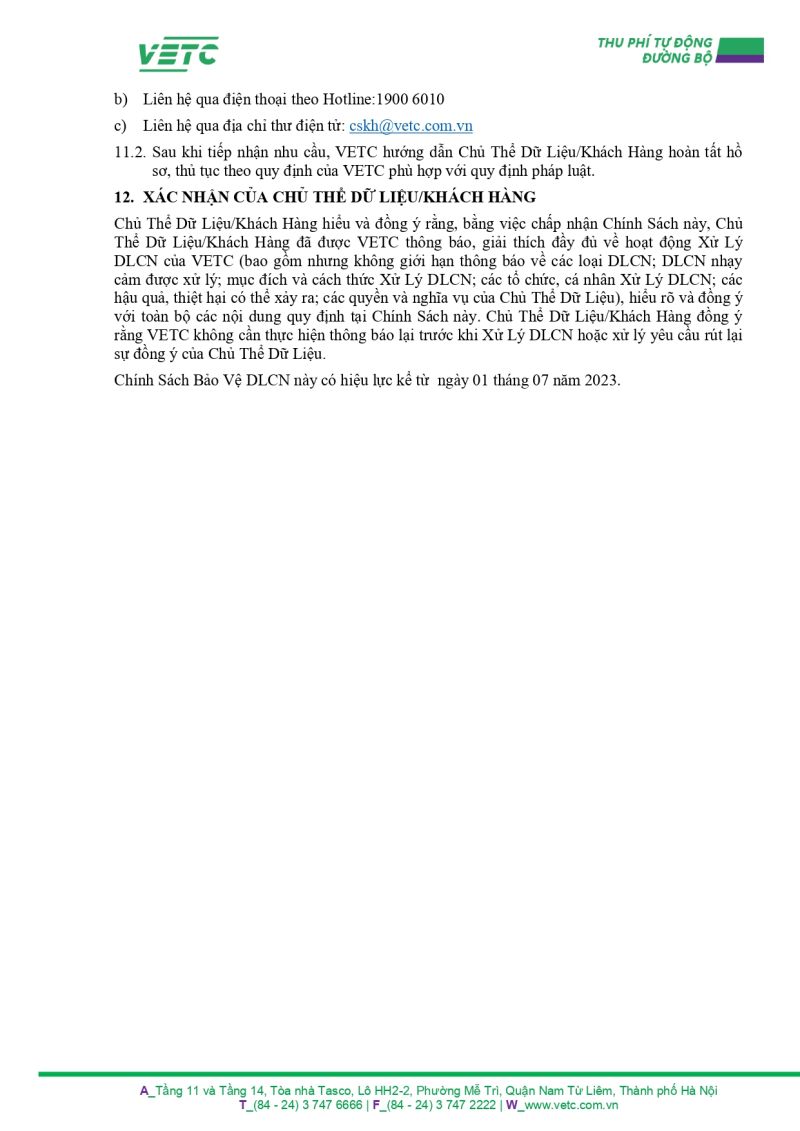 VETC

THU PHÍ TỰ ĐỘNG
ĐƯỜNG BỘ

b) Liên hệ qua điện thoại theo Hotline:1900 6010

c) Liên hệ qua địa chỉ thư điện tử: cskh@vetc.com.vn

11.2. Sau khi tiếp nhận nhu cầu, VETC hướng dẫn Chủ Thể Dữ Liệu/Khách Hàng hoàn tất hồ sơ, thủ tục theo quy định của VETC phù hợp với quy định pháp luật.

12. XÁC NHẬN CỦA CHỦ THỂ DỮ LIỆU/KHÁCH HÀNG

Chủ Thể Dữ Liệu/Khách Hàng hiểu và đồng ý rằng, bằng việc chấp nhận Chính Sách này, Chủ Thể Dữ Liệu/Khách Hàng đã được VETC thông báo, giải thích đầy đủ về hoạt động Xử Lý DLCN của VETC (bao gồm nhưng không giới hạn thông báo về các loại DLCN; DLCN nhạy cảm được xử lý; mục đích và cách thức Xử Lý DLCN; các tổ chức, cá nhân Xử Lý DLCN; các hậu quả, thiệt hại có thể xảy ra; các quyền và nghĩa vụ của Chủ Thể Dữ Liệu), hiểu rõ và đồng ý với toàn bộ các nội dung quy định tại Chính Sách này. Chủ Thể Dữ Liệu/Khách Hàng đồng ý rằng VETC không cần thực hiện thông báo lại trước khi Xử Lý DLCN hoặc xử lý yêu cầu rút lại sự đồng ý của Chủ Thể Dữ Liệu.

Chính Sách Bảo Vệ DLCN này có hiệu lực kể từ ngày 01 tháng 07 năm 2023.

A_Tầng 11 và Tầng 14, Tòa nhà Tasco, Lô HH2-2, Phường Mễ Trì, Quận Nam Từ Liêm, Thành phố Hà Nội
T_(84 - 24) 3 747 6666 | F_(84 - 24) 3 747 2222 | W_www.vetc.com.vn